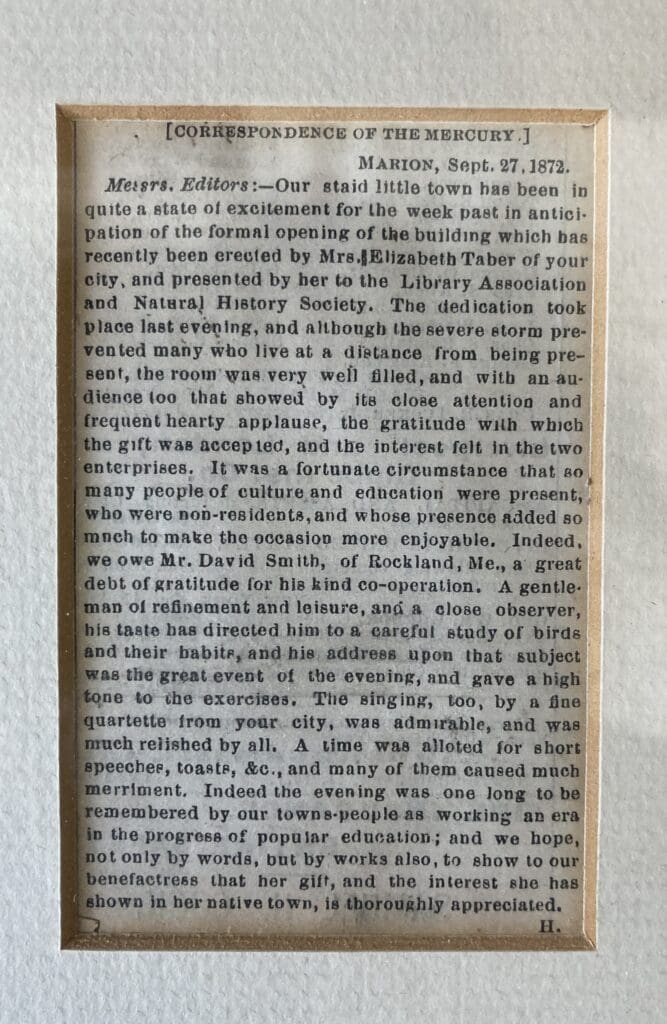 [CORRESPONDENCE OF THE MERCURY.]

MARION, Sept. 27, 1872.

Messrs. Editors:—Our staid little town has been in quite a state of excitement for the week past in anticipation of the formal opening of the building which has recently been erected by Mrs. Elizabeth Taber of your city, and presented by her to the Library Association and Natural History Society. The dedication took place last evening, and although the severe storm prevented many who live at a distance from being present, the room was very well filled, and with an audience too that showed by its close attention and frequent hearty applause, the gratitude with which the gift was accepted, and the interest felt in the two enterprises. It was a fortunate circumstance that so many people of culture and education were present, who were non-residents, and whose presence added so much to make the occasion more enjoyable. Indeed, we owe Mr. David Smith, of Rockland, Me., a great debt of gratitude for his kind co-operation. A gentleman of refinement and leisure, and a close observer, his taste has directed him to a careful study of birds and their habits, and his address upon that subject was the great event of the evening, and gave a high tone to the exercises. The singing, too, by a fine quartette from your city, was admirable, and was much relished by all. A time was alloted for short speeches, toasts, &c., and many of them caused much merriment. Indeed the evening was one long to be remembered by our towns-people as working an era in the progress of popular education; and we hope, not only by words, but by works also, to show to our benefactress that her gift, and the interest she has shown in her native town, is thoroughly appreciated.

H.